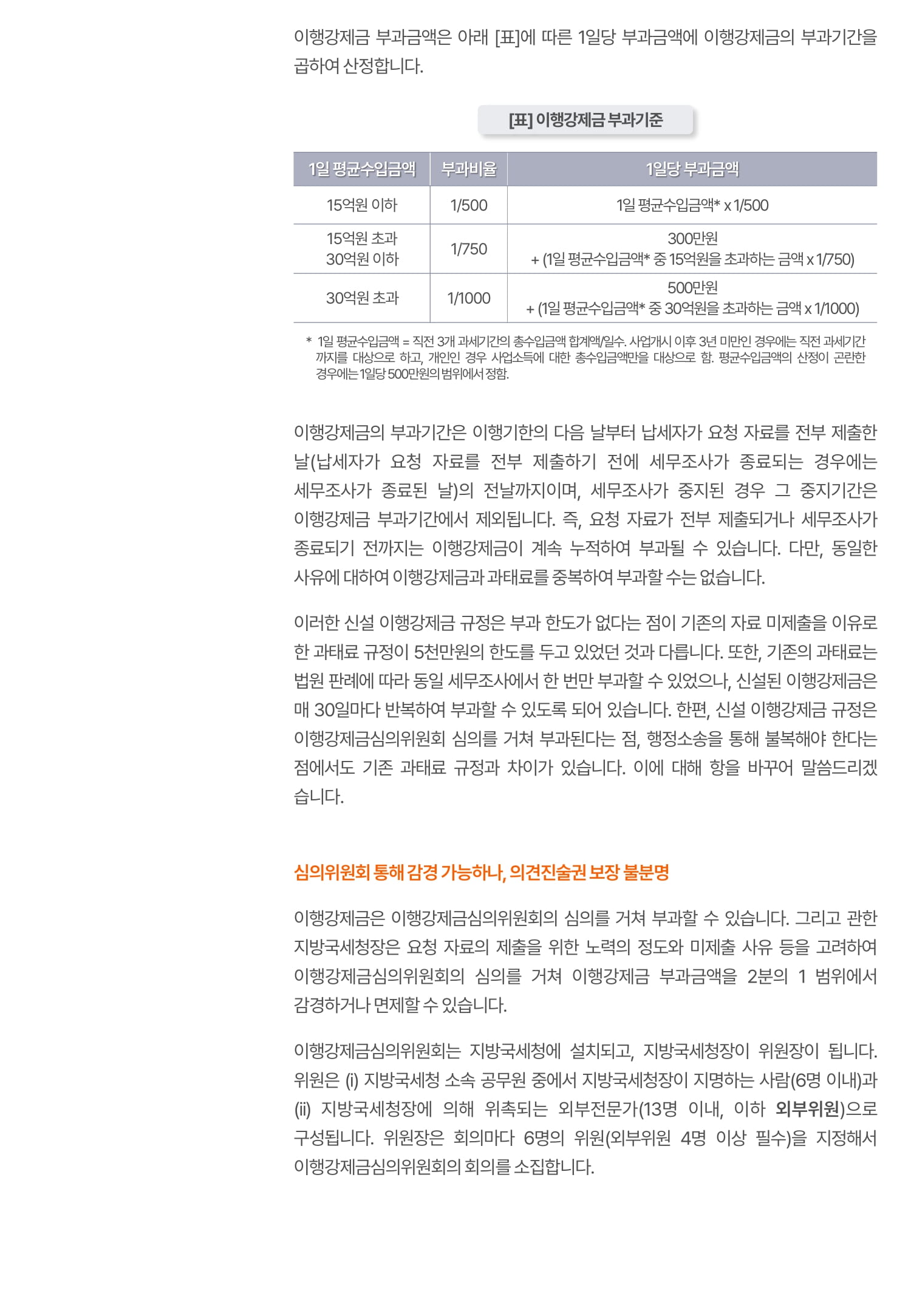 이행강제금 부과금액은 아래 [표]에 따른 1일당 부과금액에 이행강제금의 부과기간을 곱하여 산정합니다.

[표] 이행강제금 부과기준

| 1일 평균수입금액 | 부과비율 | 1일당 부과금액 |
|---|---|---|
| 15억원 이하 | 1/500 | 1일 평균수입금액* x 1/500 |
| 15억원 초과 30억원 이하 | 1/750 | 300만원 + (1일 평균수입금액* 중 15억원을 초과하는 금액 x 1/750) |
| 30억원 초과 | 1/1000 | 500만원 + (1일 평균수입금액* 중 30억원을 초과하는 금액 x 1/1000) |

* 1일 평균수입금액 = 직전 3개 과세기간의 총수입금액 합계액/일수. 사업개시 이후 3년 미만인 경우에는 직전 과세기간까지를 대상으로 하고, 개인인 경우 사업소득에 대한 총수입금액만을 대상으로 함. 평균수입금액의 산정이 곤란한 경우에는 1일당 500만원의 범위에서 정함.

이행강제금의 부과기간은 이행기한의 다음 날부터 납세자가 요청 자료를 전부 제출한 날(납세자가 요청 자료를 전부 제출하기 전에 세무조사가 종료되는 경우에는 세무조사가 종료된 날)의 전날까지이며, 세무조사가 중지된 경우 그 중지기간은 이행강제금 부과기간에서 제외됩니다. 즉, 요청 자료가 전부 제출되거나 세무조사가 종료되기 전까지는 이행강제금이 계속 누적하여 부과될 수 있습니다. 다만, 동일한 사유에 대하여 이행강제금과 과태료를 중복하여 부과할 수는 없습니다.

이러한 신설 이행강제금 규정은 부과 한도가 없다는 점이 기존의 자료 미제출을 이유로 한 과태료 규정이 5천만원의 한도를 두고 있었던 것과 다릅니다. 또한, 기존의 과태료는 법원 판례에 따라 동일 세무조사에서 한 번만 부과할 수 있었으나, 신설된 이행강제금은 매 30일마다 반복하여 부과할 수 있도록 되어 있습니다. 한편, 신설 이행강제금 규정은 이행강제금심의위원회 심의를 거쳐 부과된다는 점, 행정소송을 통해 불복해야 한다는 점에서도 기존 과태료 규정과 차이가 있습니다. 이에 대해 항을 바꾸어 말씀드리겠습니다.

심의위원회 통해 감경 가능하나, 의견진술권 보장 불분명

이행강제금은 이행강제금심의위원회의 심의를 거쳐 부과할 수 있습니다. 그리고 관한 지방국세청장은 요청 자료의 제출을 위한 노력의 정도와 미제출 사유 등을 고려하여 이행강제금심의위원회의 심의를 거쳐 이행강제금 부과금액을 2분의 1 범위에서 감경하거나 면제할 수 있습니다.

이행강제금심의위원회는 지방국세청에 설치되고, 지방국세청장이 위원장이 됩니다. 위원은 (i) 지방국세청 소속 공무원 중에서 지방국세청장이 지명하는 사람(6명 이내)과 (ii) 지방국세청장에 의해 위촉되는 외부전문가(13명 이내, 이하 외부위원)으로 구성됩니다. 위원장은 회의마다 6명의 위원(외부위원 4명 이상 필수)을 지정해서 이행강제금심의위원회의 회의를 소집합니다.